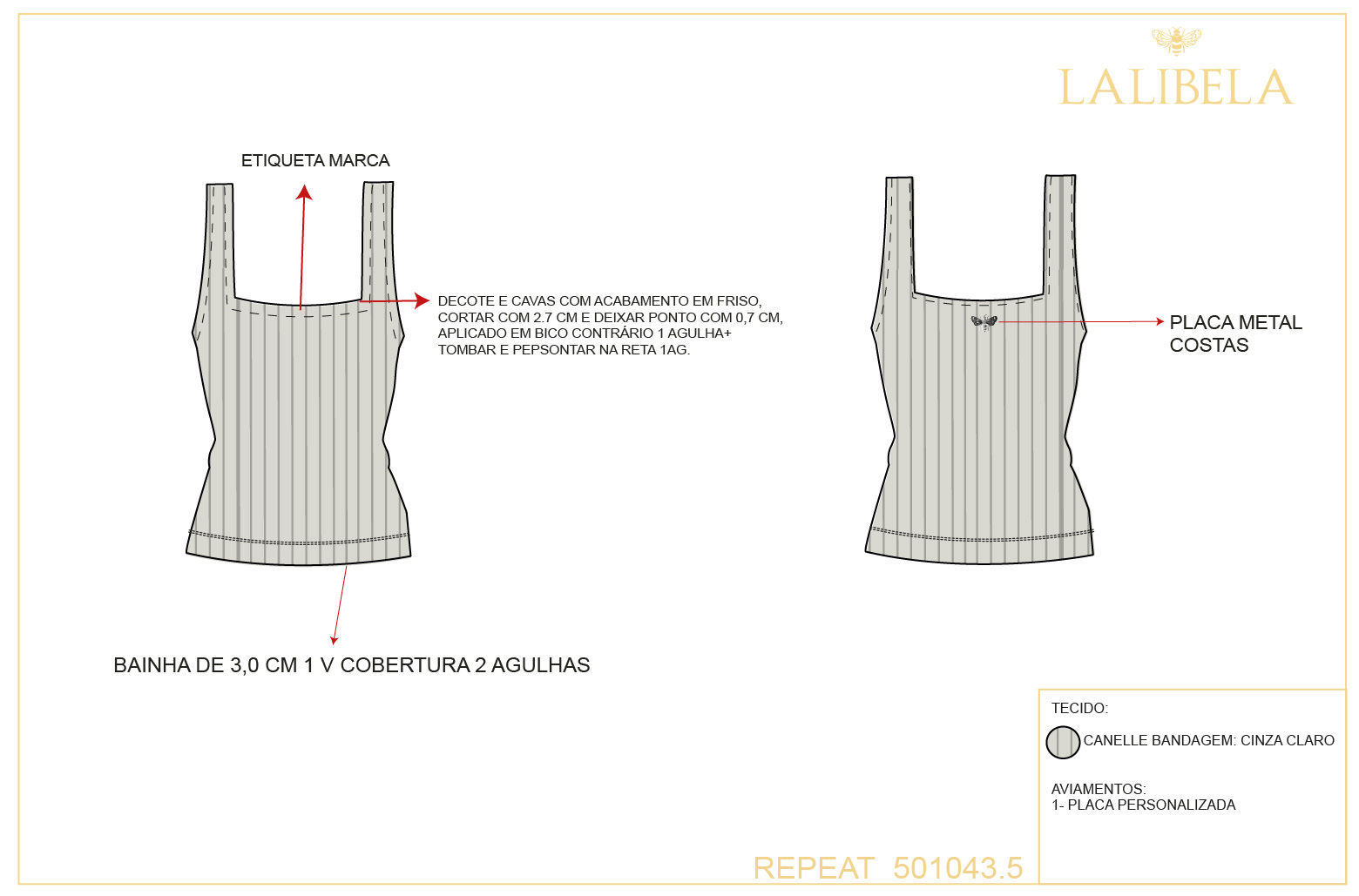 LALIBELA

ETIQUETA MARCA

DECOTE E CAVAS COM ACABAMENTO EM FRISO, CORTAR COM 2.7 CM E DEIXAR PONTO COM 0,7 CM, APLICADO EM BICO CONTRÁRIO 1 AGULHA+ TOMBAR E PEPSONTAR NA RETA 1AG.

PLACA METAL COSTAS

BAINHA DE 3,0 CM 1 V COBERTURA 2 AGULHAS

TECIDO:

CANELLE BANDAGEM: CINZA CLARO

AVIAMENTOS:
1- PLACA PERSONALIZADA

REPEAT 501043.5